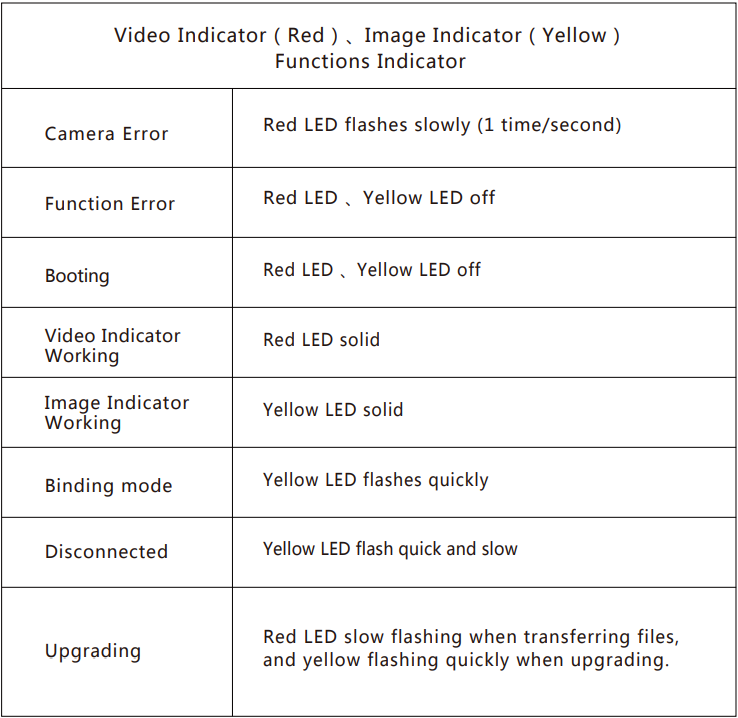 | Video Indicator ( Red ) 、Image Indicator ( Yellow ) Functions Indicator | |
|---|---|
| Camera Error | Red LED flashes slowly (1 time/second) |
| Function Error | Red LED 、Yellow LED off |
| Booting | Red LED 、Yellow LED off |
| Video Indicator Working | Red LED solid |
| Image Indicator Working | Yellow LED solid |
| Binding mode | Yellow LED flashes quickly |
| Disconnected | Yellow LED flash quick and slow |
| Upgrading | Red LED slow flashing when transferring files, and yellow flashing quickly when upgrading. |